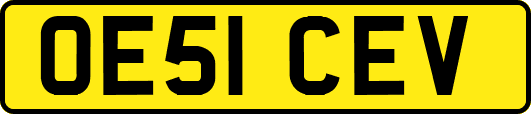 OE51 CEV